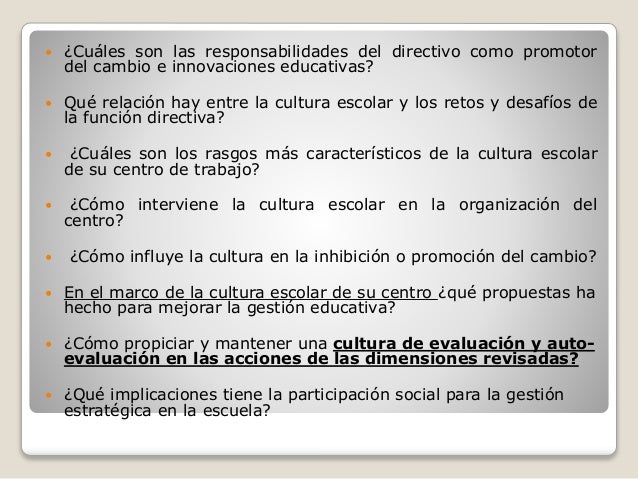 • ¿Cuáles son las responsabilidades del directivo como promotor del cambio e innovaciones educativas?

• Qué relación hay entre la cultura escolar y los retos y desafíos de la función directiva?

• ¿Cuáles son los rasgos más característicos de la cultura escolar de su centro de trabajo?

• ¿Cómo interviene la cultura escolar en la organización del centro?

• ¿Cómo influye la cultura en la inhibición o promoción del cambio?

• En el marco de la cultura escolar de su centro ¿qué propuestas ha hecho para mejorar la gestión educativa?

• ¿Cómo propiciar y mantener una cultura de evaluación y auto-evaluación en las acciones de las dimensiones revisadas?

• ¿Qué implicaciones tiene la participación social para la gestión estratégica en la escuela?